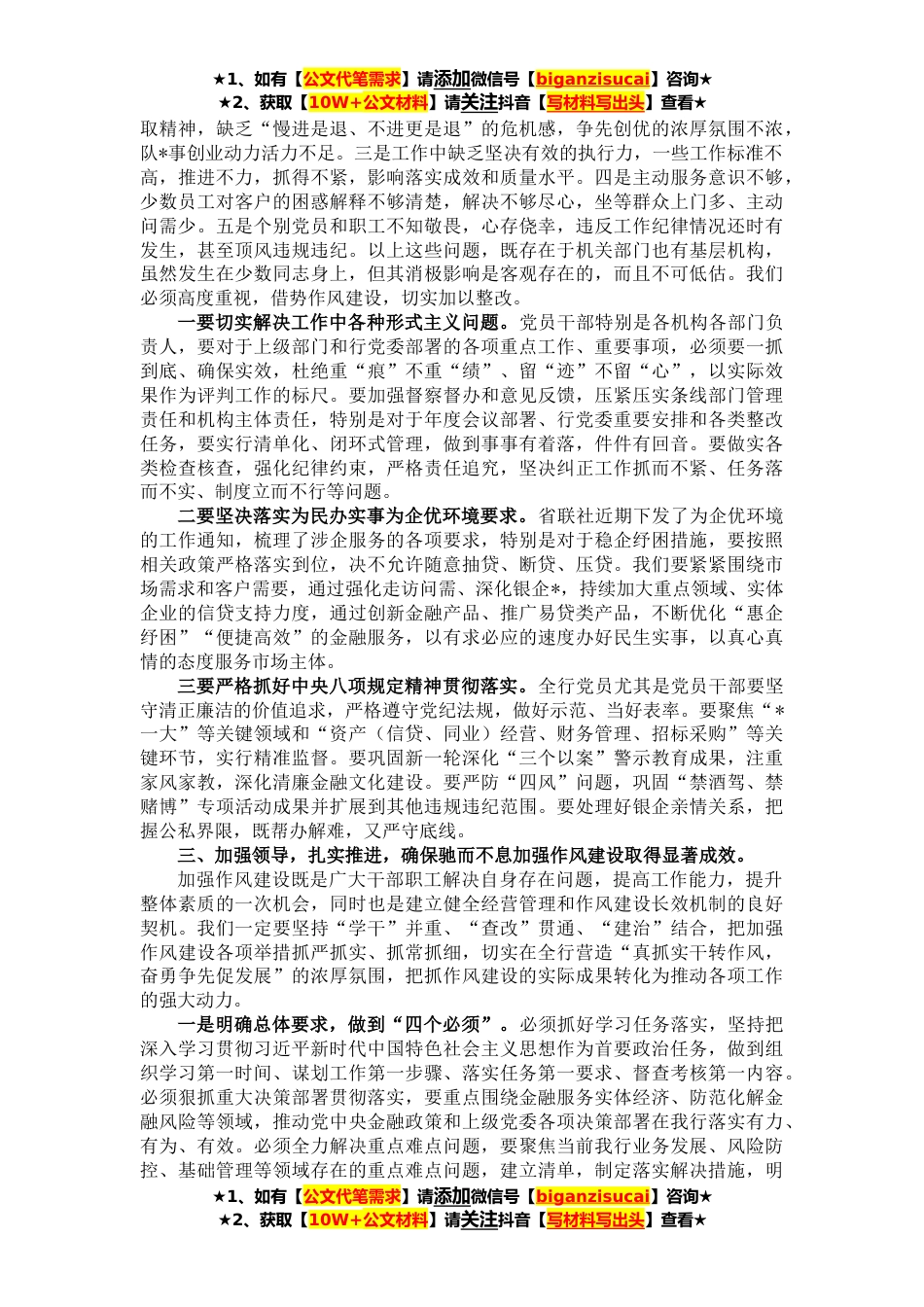 ★1、如有【公文代笔需求】请添加微信号【biganzisucai】咨询★
★2、获取【10W+公文材料】请关注抖音【写材料写出头】查看★

取精神，缺乏“慢进是退、不进更是退”的危机感，争先创优的浓厚氛围不浓，队*事创业动力活力不足。三是工作中缺乏坚决有效的执行力，一些工作标准不高，推进不力，抓得不紧，影响落实成效和质量水平。四是主动服务意识不够，少数员工对客户的困惑解释不够清楚，解决不够尽心，坐等群众上门多、主动问需少。五是个别党员和职工不知敬畏，心存侥幸，违反工作纪律情况还时有发生，甚至顶风违规违纪。以上这些问题，既存在于机关部门也有基层机构，虽然发生在少数同志身上，但其消极影响是客观存在的，而且不可低估。我们必须高度重视，借势作风建设，切实加以整改。

一要切实解决工作中各种形式主义问题。党员干部特别是各机构各部门负责人，要对于上级部门和行党委部署的各项重点工作、重要事项，必须要一抓到底、确保实效，杜绝重“痕”不重“绩”、留“迹”不留“心”，以实际效果作为评判工作的标尺。要加强督察督办和意见反馈，压紧压实条线部门管理责任和机构主体责任，特别是对于年度会议部署、行党委重要安排和各类整改任务，要实行清单化、闭环式管理，做到事事有着落，件件有回音。要做实各类检查核查，强化纪律约束，严格责任追究，坚决纠正工作抓而不紧、任务落而不实、制度立而不行等问题。

二要坚决落实为民办实事为企优环境要求。省联社近期下发了为企优环境的工作通知，梳理了涉企服务的各项要求，特别是对于稳企纾困措施，要按照相关政策严格落实到位，决不允许随意抽贷、断贷、压贷。我们要紧紧围绕市场需求和客户需要，通过强化走访问需、深化银企*，持续加大重点领域、实体企业的信贷支持力度，通过创新金融产品、推广易贷类产品，不断优化“惠企纾困”“便捷高效”的金融服务，以有求必应的速度办好民生实事，以真心真情的态度服务市场主体。

三要严格抓好中央八项规定精神贯彻落实。全行党员尤其是党员干部要坚守清正廉洁的价值追求，严格遵守党纪法规，做好示范、当好表率。要聚焦“*一大”等关键领域和“资产（信贷、同业）经营、财务管理、招标采购”等关键环节，实行精准监督。要巩固新一轮深化“三个以案”警示教育成果，注重家风家教，深化清廉金融文化建设。要严防“四风”问题，巩固“禁酒驾、禁赌博”专项活动成果并扩展到其他违规违纪范围。要处理好银企亲情关系，把握公私界限，既帮办解难，又严守底线。

三、加强领导，扎实推进，确保驰而不息加强作风建设取得显著成效。

加强作风建设既是广大干部职工解决自身存在问题，提高工作能力，提升整体素质的一次机会，同时也是建立健全经营管理和作风建设长效机制的良好契机。我们一定要坚持“学干”并重、“查改”贯通、“建治”结合，把加强作风建设各项举措抓严抓实、抓常抓细，切实在全行营造“真抓实干转作风，奋勇争先促发展”的浓厚氛围，把抓作风建设的实际成果转化为推动各项工作的强大动力。

一是明确总体要求，做到“四个必须”。必须抓好学习任务落实，坚持把深入学习贯彻习近平新时代中国特色社会主义思想作为首要政治任务，做到组织学习第一时间、谋划工作第一步骤、落实任务第一要求、督查考核第一内容。必须狠抓重大决策部署贯彻落实，要重点围绕金融服务实体经济、防范化解金融风险等领域，推动党中央金融政策和上级党委各项决策部署在我行落实有力、有为、有效。必须全力解决重点难点问题，要聚焦当前我行业务发展、风险防控、基础管理等领域存在的重点难点问题，建立清单，制定落实解决措施，明

★1、如有【公文代笔需求】请添加微信号【biganzisucai】咨询★
★2、获取【10W+公文材料】请关注抖音【写材料写出头】查看★